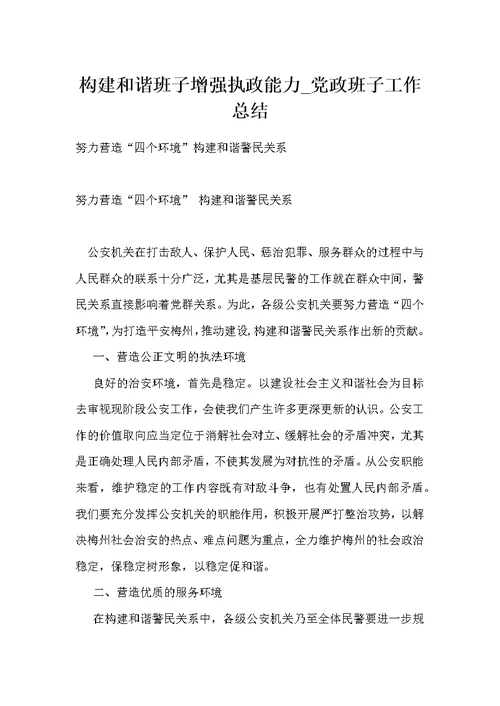 构建和谐班子增强执政能力_党政班子工作总结

努力营造“四个环境”构建和谐警民关系

努力营造“四个环境” 构建和谐警民关系

公安机关在打击敌人、保护人民、惩治犯罪、服务群众的过程中与人民群众的联系十分广泛，尤其是基层民警的工作就在群众中间，警民关系直接影响着党群关系。为此，各级公安机关要努力营造“四个环境”，为打造平安梅州，推动建设，构建和谐警民关系作出新的贡献。

一、营造公正文明的执法环境

良好的治安环境，首先是稳定。以建设社会主义和谐社会为目标去审视现阶段公安工作，会使我们产生许多更深更新的认识。公安工作的价值取向应当定位于消解社会对立、缓解社会的矛盾冲突，尤其是正确处理人民内部矛盾，不使其发展为对抗性的矛盾。从公安职能来看，维护稳定的工作内容既有对敌斗争，也有处置人民内部矛盾。我们要充分发挥公安机关的职能作用，积极开展严打整治攻势，以解决梅州社会治安的热点、难点问题为重点，全力维护梅州的社会政治稳定，保稳定树形象，以稳定促和谐。

二、营造优质的服务环境

在构建和谐警民关系中，各级公安机关乃至全体民警要进一步规